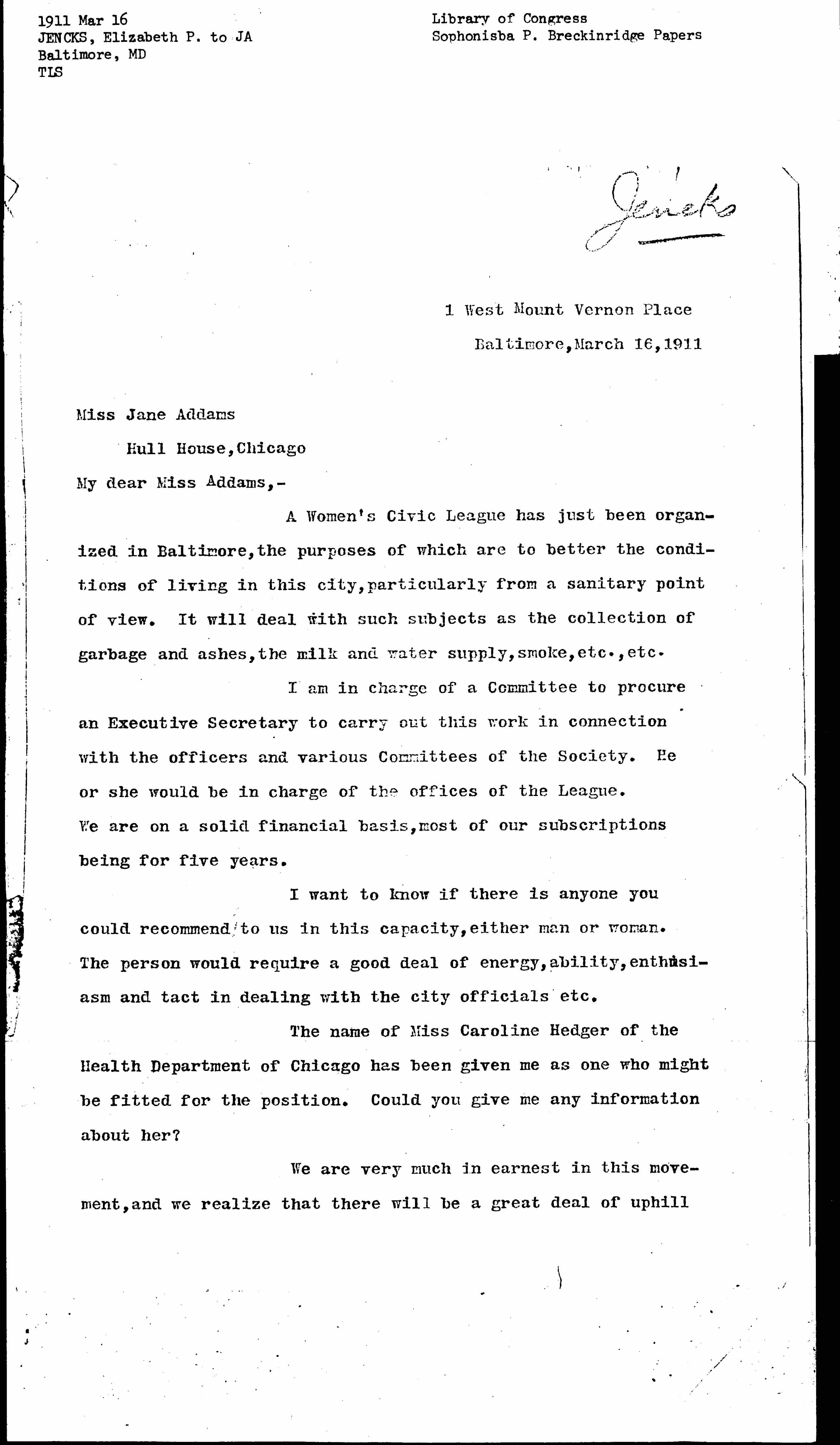 1911 Mar 16
JENCKS, Elizabeth P. to JA
Baltimore, MD
TLS

Library of Congress
Sophonisba P. Breckinridge Papers

Jencks

1 West Mount Vernon Place

Baltimore,March 16,1911

Miss Jane Addams

Hull House,Chicago

My dear Miss Addams,-

A Women's Civic League has just been organized in Baltimore,the purposes of which are to better the conditions of living in this city,particularly from a sanitary point of view. It will deal with such subjects as the collection of garbage and ashes,the milk and water supply,smoke,etc.,etc.

I am in charge of a Committee to procure an Executive Secretary to carry out this work in connection with the officers and various Committees of the Society. He or she would be in charge of the offices of the League. We are on a solid financial basis,most of our subscriptions being for five years.

I want to know if there is anyone you could recommend to us in this capacity,either man or woman. The person would require a good deal of energy,ability,enthusiasm and tact in dealing with the city officials etc.

The name of Miss Caroline Hedger of the Health Department of Chicago has been given me as one who might be fitted for the position. Could you give me any information about her?

We are very much in earnest in this movement,and we realize that there will be a great deal of uphill